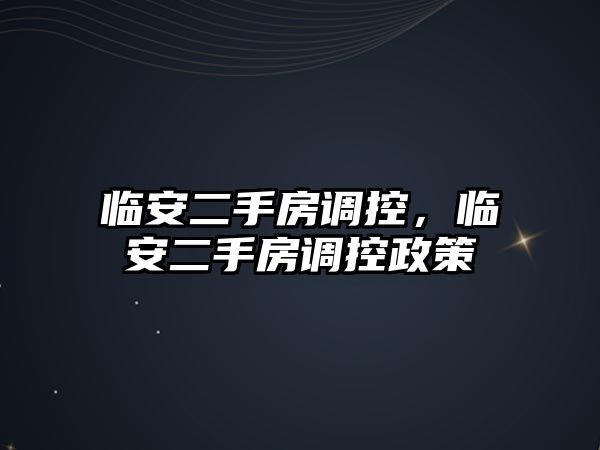 临安二手房调控，临安二手房调控政策